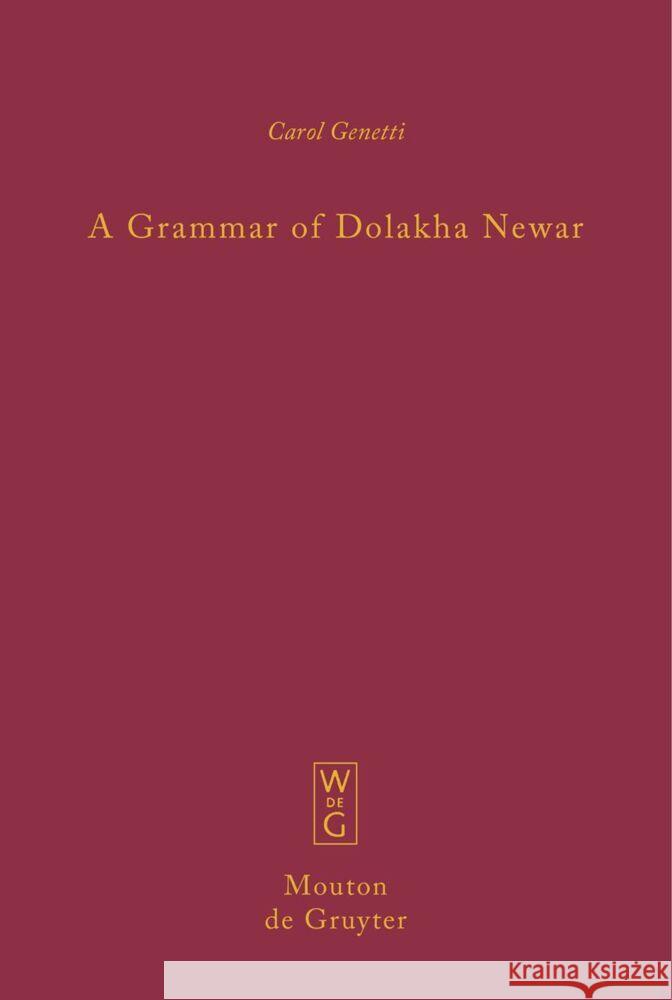 Carol Genetti

A Grammar of Dolakha Newar

W
DE
G

Mouton
de Gruyter